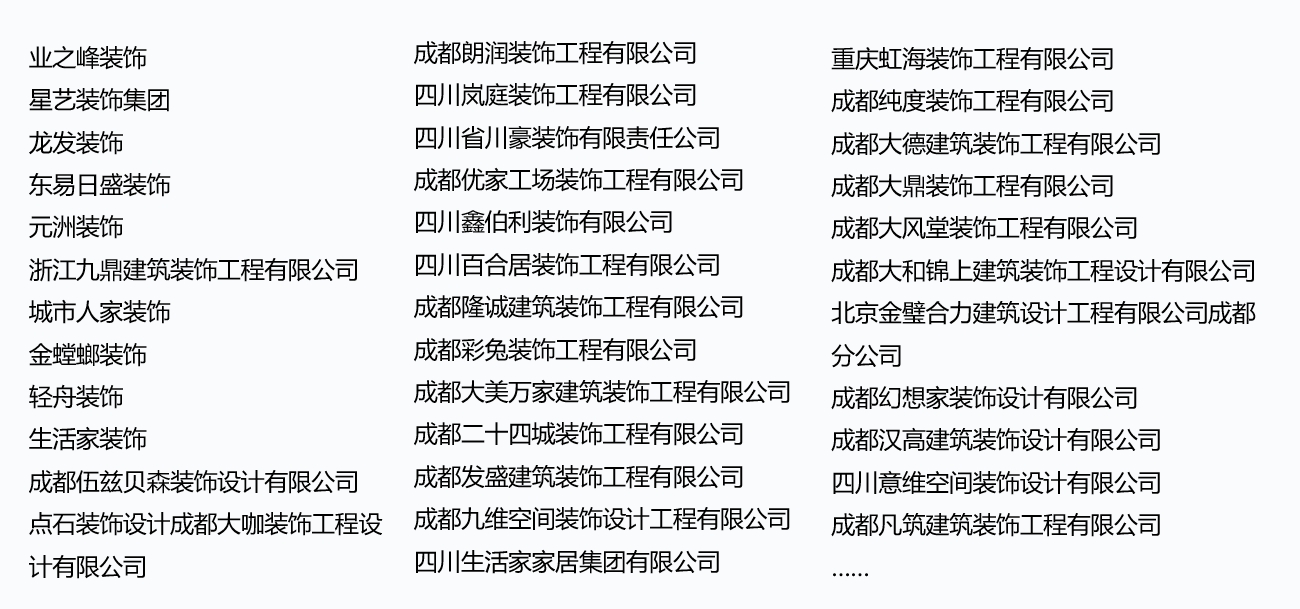 业之峰装饰
星艺装饰集团
龙发装饰
东易日盛装饰
元洲装饰
浙江九鼎建筑装饰工程有限公司
城市人家装饰
金螳螂装饰
轻舟装饰
生活家装饰
成都伍兹贝森装饰设计有限公司
点石装饰设计成都大咖装饰工程设计有限公司

成都朗润装饰工程有限公司
四川岚庭装饰工程有限公司
四川省川豪装饰有限责任公司
成都优家工场装饰工程有限公司
四川鑫伯利装饰有限公司
四川百合居装饰工程有限公司
成都隆诚建筑装饰工程有限公司
成都彩兔装饰工程有限公司
成都大美万家建筑装饰工程有限公司
成都二十四城装饰工程有限公司
成都发盛建筑装饰工程有限公司
成都九维空间装饰设计工程有限公司
四川生活家家居集团有限公司

重庆虹海装饰工程有限公司
成都纯度装饰工程有限公司
成都大德建筑装饰工程有限公司
成都大鼎装饰工程有限公司
成都大风堂装饰工程有限公司
成都大和锦上建筑装饰工程设计有限公司
北京金璧合力建筑设计工程有限公司成都分公司
成都幻想家装饰设计有限公司
成都汉高建筑装饰设计有限公司
四川意维空间装饰设计有限公司
成都凡筑建筑装饰工程有限公司
......